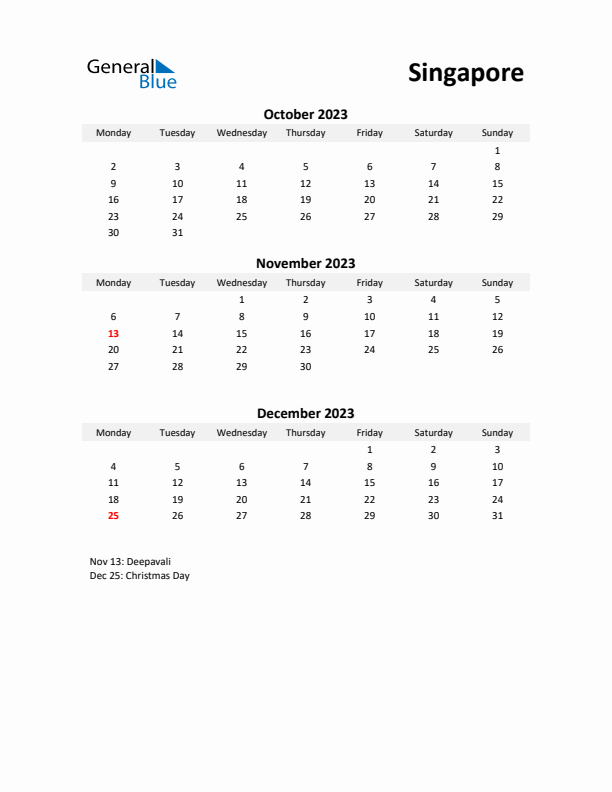 General Blue

Singapore

October 2023

| Monday | Tuesday | Wednesday | Thursday | Friday | Saturday | Sunday |
|---|---|---|---|---|---|---|
| | | | | | | 1 |
| 2 | 3 | 4 | 5 | 6 | 7 | 8 |
| 9 | 10 | 11 | 12 | 13 | 14 | 15 |
| 16 | 17 | 18 | 19 | 20 | 21 | 22 |
| 23 | 24 | 25 | 26 | 27 | 28 | 29 |
| 30 | 31 | | | | | |

November 2023

| Monday | Tuesday | Wednesday | Thursday | Friday | Saturday | Sunday |
|---|---|---|---|---|---|---|
| | | 1 | 2 | 3 | 4 | 5 |
| 6 | 7 | 8 | 9 | 10 | 11 | 12 |
| 13 | 14 | 15 | 16 | 17 | 18 | 19 |
| 20 | 21 | 22 | 23 | 24 | 25 | 26 |
| 27 | 28 | 29 | 30 | | | |

December 2023

| Monday | Tuesday | Wednesday | Thursday | Friday | Saturday | Sunday |
|---|---|---|---|---|---|---|
| | | | | 1 | 2 | 3 |
| 4 | 5 | 6 | 7 | 8 | 9 | 10 |
| 11 | 12 | 13 | 14 | 15 | 16 | 17 |
| 18 | 19 | 20 | 21 | 22 | 23 | 24 |
| 25 | 26 | 27 | 28 | 29 | 30 | 31 |

Nov 13: Deepavali
Dec 25: Christmas Day